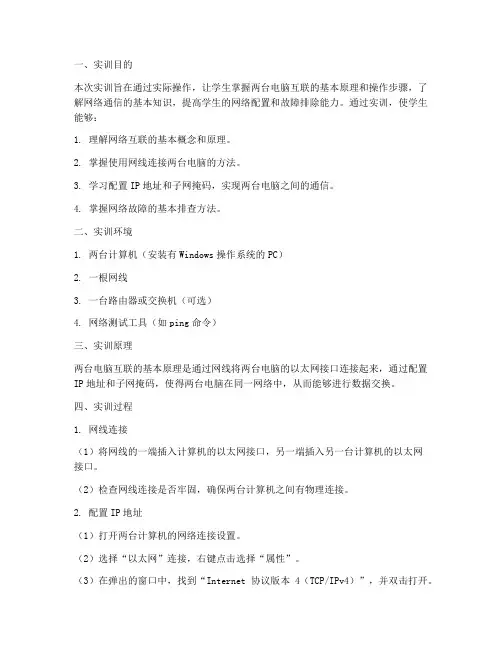 一、实训目的

本次实训旨在通过实际操作，让学生掌握两台电脑互联的基本原理和操作步骤，了解网络通信的基本知识，提高学生的网络配置和故障排除能力。通过实训，使学生能够：

1. 理解网络互联的基本概念和原理。

2. 掌握使用网线连接两台电脑的方法。

3. 学习配置 IP 地址和子网掩码，实现两台电脑之间的通信。

4. 掌握网络故障的基本排查方法。

二、实训环境

1. 两台计算机（安装有 Windows 操作系统的 PC）

2. 一根网线

3. 一台路由器或交换机（可选）

4. 网络测试工具（如 ping 命令）

三、实训原理

两台电脑互联的基本原理是通过网线将两台电脑的以太网接口连接起来，通过配置 IP 地址和子网掩码，使得两台电脑在同一网络中，从而能够进行数据交换。

四、实训过程

1. 网线连接

（1）将网线的一端插入计算机的以太网接口，另一端插入另一台计算机的以太网接口。

（2）检查网线连接是否牢固，确保两台计算机之间有物理连接。

2. 配置 IP 地址

（1）打开两台计算机的网络连接设置。

（2）选择“以太网”连接，右键点击选择“属性”。

（3）在弹出的窗口中，找到“Internet 协议版本 4（TCP/IPv4）”，并双击打开。